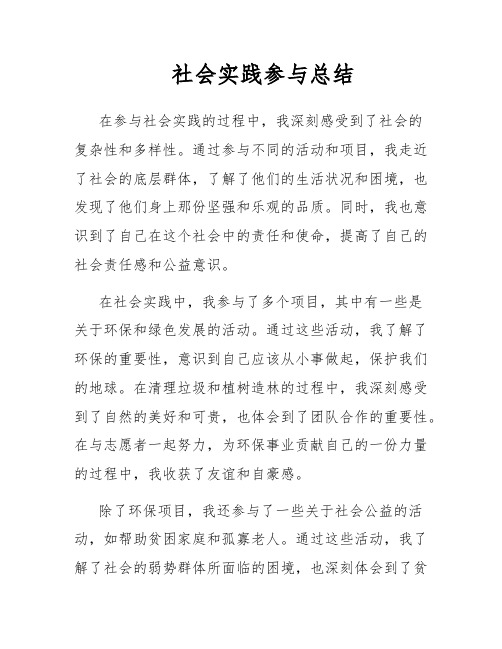 社会实践参与总结

在参与社会实践的过程中，我深刻感受到了社会的复杂性和多样性。通过参与不同的活动和项目，我走近了社会的底层群体，了解了他们的生活状况和困境，也发现了他们身上那份坚强和乐观的品质。同时，我也意识到了自己在这个社会中的责任和使命，提高了自己的社会责任感和公益意识。

在社会实践中，我参与了多个项目，其中有一些是关于环保和绿色发展的活动。通过这些活动，我了解了环保的重要性，意识到自己应该从小事做起，保护我们的地球。在清理垃圾和植树造林的过程中，我深刻感受到了自然的美好和可贵，也体会到了团队合作的重要性。在与志愿者一起努力，为环保事业贡献自己的一份力量的过程中，我收获了友谊和自豪感。

除了环保项目，我还参与了一些关于社会公益的活动，如帮助贫困家庭和孤寡老人。通过这些活动，我了解了社会的弱势群体所面临的困境，也深刻体会到了贫